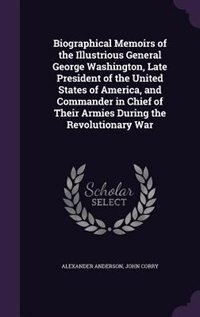 Biographical Memoirs of the Illustrious General George Washington, Late President of the United States of America, and Commander in Chief of Their Armies During the Revolutionary War

Scholar SELECT

ALEXANDER ANDERSON, JOHN CORRY